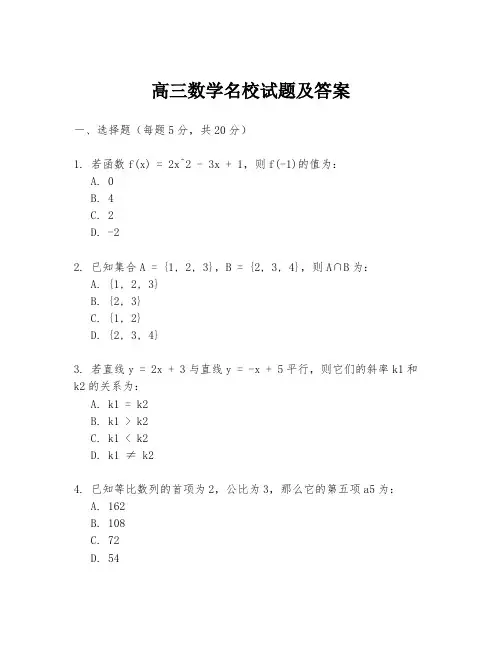 高三数学名校试题及答案

一、选择题（每题5分，共20分）

1. 若函数 f(x) = 2x^2 - 3x + 1，则 f(-1)的值为：
A. 0
B. 4
C. 2
D. -2

2. 已知集合 A = {1, 2, 3}，B = {2, 3, 4}，则 A∩B 为：
A. {1, 2, 3}
B. {2, 3}
C. {1, 2}
D. {2, 3, 4}

3. 若直线 y = 2x + 3 与直线 y = -x + 5 平行，则它们的斜率 k1 和 k2 的关系为：
A. k1 = k2
B. k1 > k2
C. k1 < k2
D. k1 ≠ k2

4. 已知等比数列的首项为 2，公比为 3，那么它的第五项 a5 为：
A. 162
B. 108
C. 72
D. 54